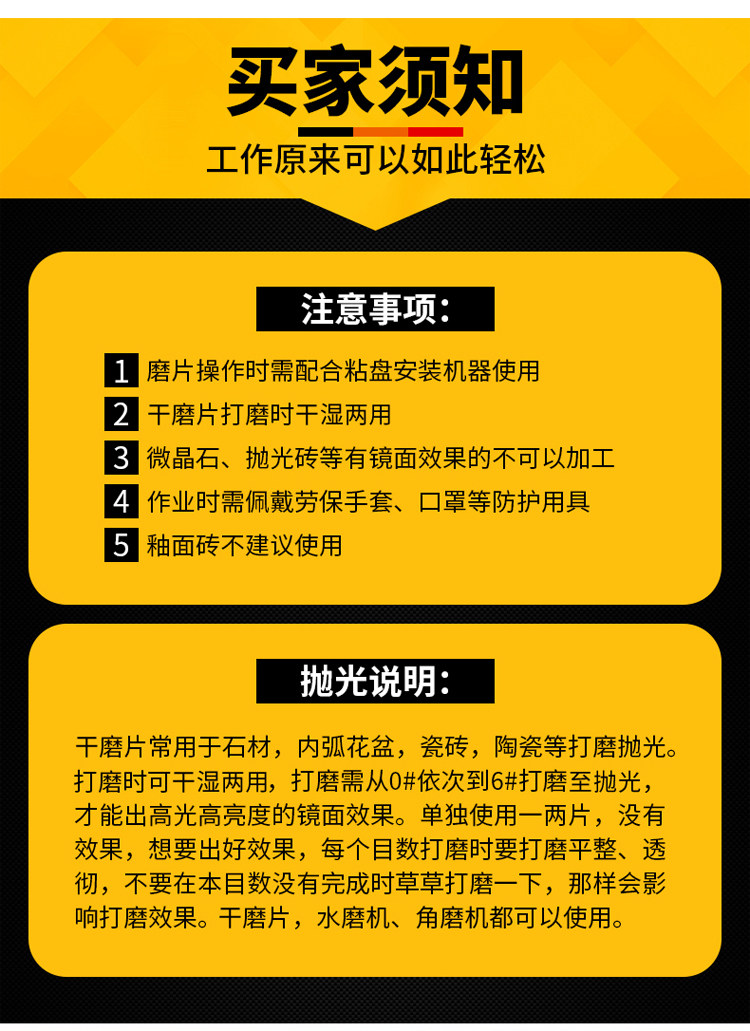 买家须知

工作原来可以如此轻松

注意事项:

1 磨片操作时需配合粘盘安装机器使用
2 干磨片打磨时干湿两用
3 微晶石、抛光砖等有镜面效果的不可以加工
4 作业时需佩戴劳保手套、口罩等防护用具
5 釉面砖不建议使用

抛光说明:

干磨片常用于石材，内弧花盆，瓷砖，陶瓷等打磨抛光。打磨时可干湿两用，打磨需从0#依次到6#打磨至抛光，才能出高光高亮度的镜面效果。单独使用一两片，没有效果，想要出好效果，每个目数打磨时要打磨平整、透彻，不要在本目数没有完成时草草打磨一下，那样会影响打磨效果。干磨片，水磨机、角磨机都可以使用。